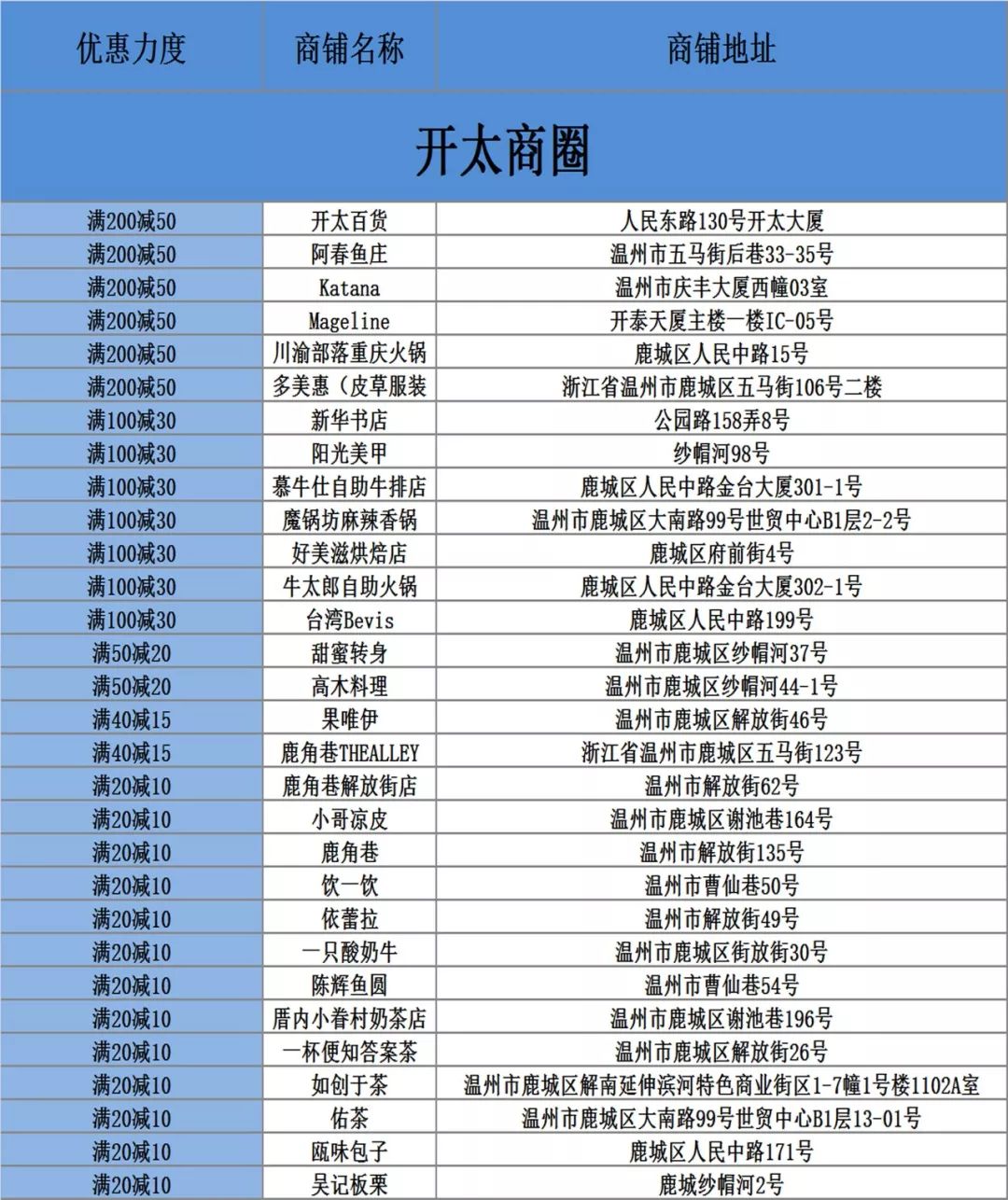 | 优惠力度 | 商铺名称 | 商铺地址 |
|---|---|---|
| 开太商圈 | | |
| 满200减50 | 开太百货 | 人民东路130号开太大厦 |
| 满200减50 | 阿春鱼庄 | 温州市五马街后巷33-35号 |
| 满200减50 | Katana | 温州市庆丰大厦西幢03室 |
| 满200减50 | Mageline | 开泰天厦主楼一楼IC-05号 |
| 满200减50 | 川渝部落重庆火锅 | 鹿城区人民中路15号 |
| 满200减50 | 多美惠（皮草服装 | 浙江省温州市鹿城区五马街106号二楼 |
| 满100减30 | 新华书店 | 公园路158弄8号 |
| 满100减30 | 阳光美甲 | 纱帽河98号 |
| 满100减30 | 慕牛仕自助牛排店 | 鹿城区人民中路金台大厦301-1号 |
| 满100减30 | 魔锅坊麻辣香锅 | 温州市鹿城区大南路99号世贸中心B1层2-2号 |
| 满100减30 | 好美滋烘焙店 | 鹿城区府前街4号 |
| 满100减30 | 牛太郎自助火锅 | 鹿城区人民中路金台大厦302-1号 |
| 满100减30 | 台湾Bevis | 鹿城区人民中路199号 |
| 满50减20 | 甜蜜转身 | 温州市鹿城区纱帽河37号 |
| 满50减20 | 高木料理 | 温州市鹿城区纱帽河44-1号 |
| 满40减15 | 果唯伊 | 温州市鹿城区解放街46号 |
| 满40减15 | 鹿角巷THEALLEY | 浙江省温州市鹿城区五马街123号 |
| 满20减10 | 鹿角巷解放街店 | 温州市解放街62号 |
| 满20减10 | 小哥凉皮 | 温州市鹿城区谢池巷164号 |
| 满20减10 | 鹿角巷 | 温州市解放街135号 |
| 满20减10 | 饮一饮 | 温州市曹仙巷50号 |
| 满20减10 | 依蕾拉 | 温州市解放街49号 |
| 满20减10 | 一只酸奶牛 | 温州市鹿城区街放街30号 |
| 满20减10 | 陈辉鱼圆 | 温州市曹仙巷54号 |
| 满20减10 | 厝内小眷村奶茶店 | 温州市鹿城区谢池巷196号 |
| 满20减10 | 一杯便知答案茶 | 温州市鹿城区解放街26号 |
| 满20减10 | 如创于茶 | 温州市鹿城区解南延伸滨河特色商业街区1-7幢1号楼1102A室 |
| 满20减10 | 佑茶 | 温州市鹿城区大南路99号世贸中心B1层13-01号 |
| 满20减10 | 瓯味包子 | 鹿城区人民中路171号 |
| 满20减10 | 吴记板栗 | 鹿城纱帽河2号 |